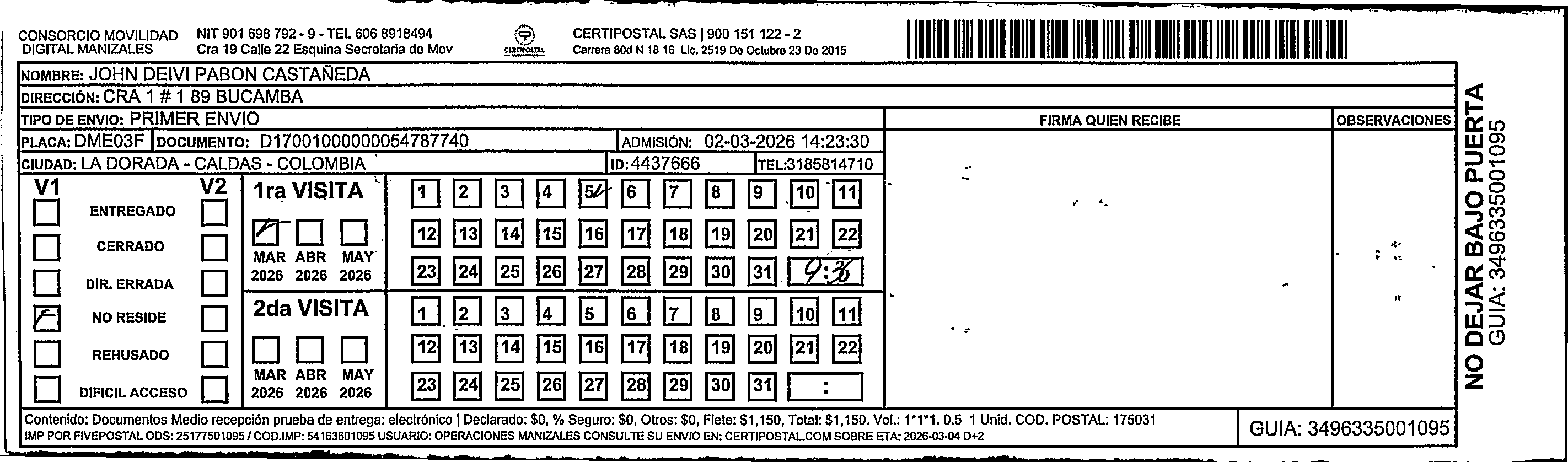 CONSORCIO MOVILIDAD DIGITAL MANIZALES
NIT 901 698 792 - 9 - TEL 606 8918494
Cra 19 Calle 22 Esquina Secretaria de Mov

CERTIPOSTAL

CERTIPOSTAL SAS | 900 151 122 - 2
Carrera 80d N 18 16 Lic. 2519 De Octubre 23 De 2015

NOMBRE: JOHN DEIVI PABON CASTAÑEDA
DIRECCIÓN: CRA 1 # 1 89 BUCAMBA
TIPO DE ENVIO: PRIMER ENVIO
PLACA: DME03F DOCUMENTO: D17001000000054787740 ADMISIÓN: 02-03-2026 14:23:30
CIUDAD: LA DORADA - CALDAS - COLOMBIA ID: 4437666 TEL:3185814710

FIRMA QUIEN RECIBE
OBSERVACIONES

V1 V2
ENTREGADO
CERRADO
DIR. ERRADA
NO RESIDE
REHUSADO
DIFICIL ACCESO

1ra VISITA
MAR 2026 ABR 2026 MAY 2026
1 2 3 4 5 6 7 8 9 10 11
12 13 14 15 16 17 18 19 20 21 22
23 24 25 26 27 28 29 30 31 9:36

2da VISITA
MAR 2026 ABR 2026 MAY 2026
1 2 3 4 5 6 7 8 9 10 11
12 13 14 15 16 17 18 19 20 21 22
23 24 25 26 27 28 29 30 31 :

Contenido: Documentos Medio recepción prueba de entrega: electrónico | Declarado: $0, % Seguro: $0, Otros: $0, Flete: $1,150, Total: $1,150. Vol.: 1*1*1. 0.5 1 Unid. COD. POSTAL: 175031
IMP POR FIVEPOSTAL ODS: 25177501095 / COD.IMP: 54163601095 USUARIO: OPERACIONES MANIZALES CONSULTE SU ENVIO EN: CERTIPOSTAL.COM SOBRE ETA: 2026-03-04 D+2

GUIA: 3496335001095

NO DEJAR BAJO PUERTA
GUIA: 3496335001095